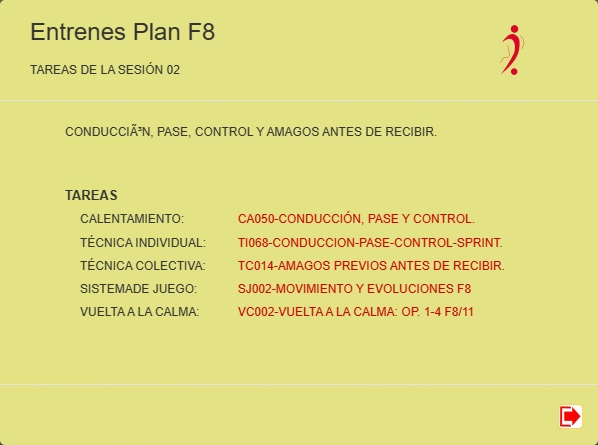 Entrenes Plan F8

TAREAS DE LA SESIÓN 02

CONDUCCIÃ³N, PASE, CONTROL Y AMAGOS ANTES DE RECIBIR.

TAREAS

| | |
|---|---|
| CALENTAMIENTO: | CA050-CONDUCCIÓN, PASE Y CONTROL. |
| TÉCNICA INDIVIDUAL: | TI068-CONDUCCION-PASE-CONTROL-SPRINT. |
| TÉCNICA COLECTIVA: | TC014-AMAGOS PREVIOS ANTES DE RECIBIR. |
| SISTEMADE JUEGO: | SJ002-MOVIMIENTO Y EVOLUCIONES F8 |
| VUELTA A LA CALMA: | VC002-VUELTA A LA CALMA: OP. 1-4 F8/11 |